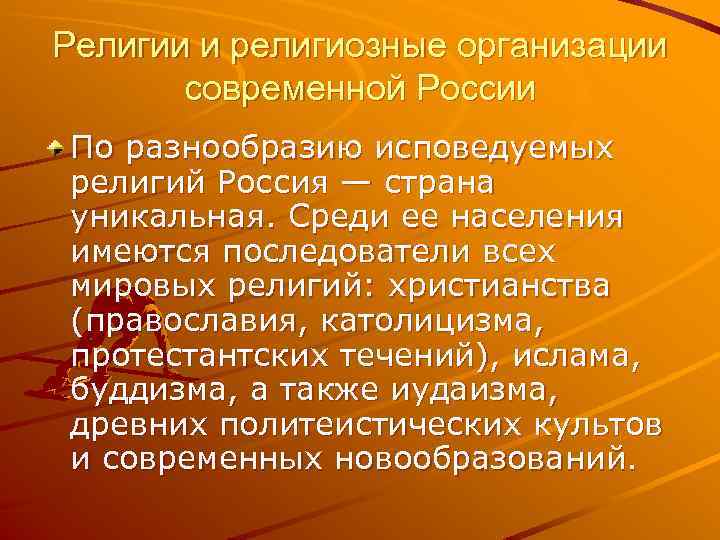 Религии и религиозные организации современной России

По разнообразию исповедуемых религий Россия — страна уникальная. Среди ее населения имеются последователи всех мировых религий: христианства (православия, католицизма, протестантских течений), ислама, буддизма, а также иудаизма, древних политеистических культов и современных новообразований.